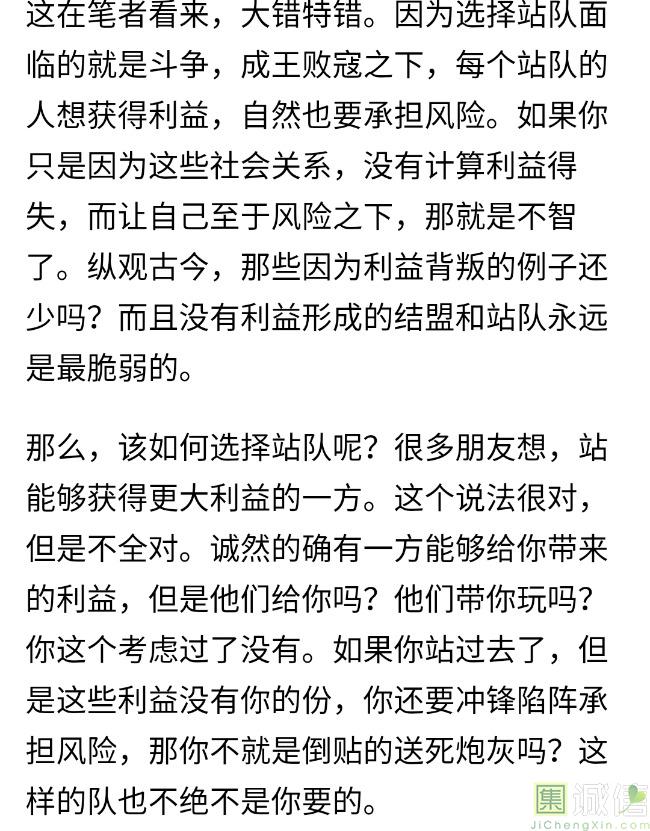 这在笔者看来，大错特错。因为选择站队面临的就是斗争，成王败寇之下，每个站队的人想获得利益，自然也要承担风险。如果你只是因为这些社会关系，没有计算利益得失，而让自己至于风险之下，那就是不智了。纵观古今，那些因为利益背叛的例子还少吗？而且没有利益形成的结盟和站队永远是最脆弱的。

那么，该如何选择站队呢？很多朋友想，站能够获得更大利益的一方。这个说法很对，但是不全对。诚然的确有一方能够给你带来的利益，但是他们给你吗？他们带你玩吗？你这个考虑过了没有。如果你站过去了，但是这些利益没有你的份，你还要冲锋陷阵承担风险，那你不就是倒贴的送死炮灰吗？这样的队也不绝不是你要的。

集诚信
JiChengXin.com